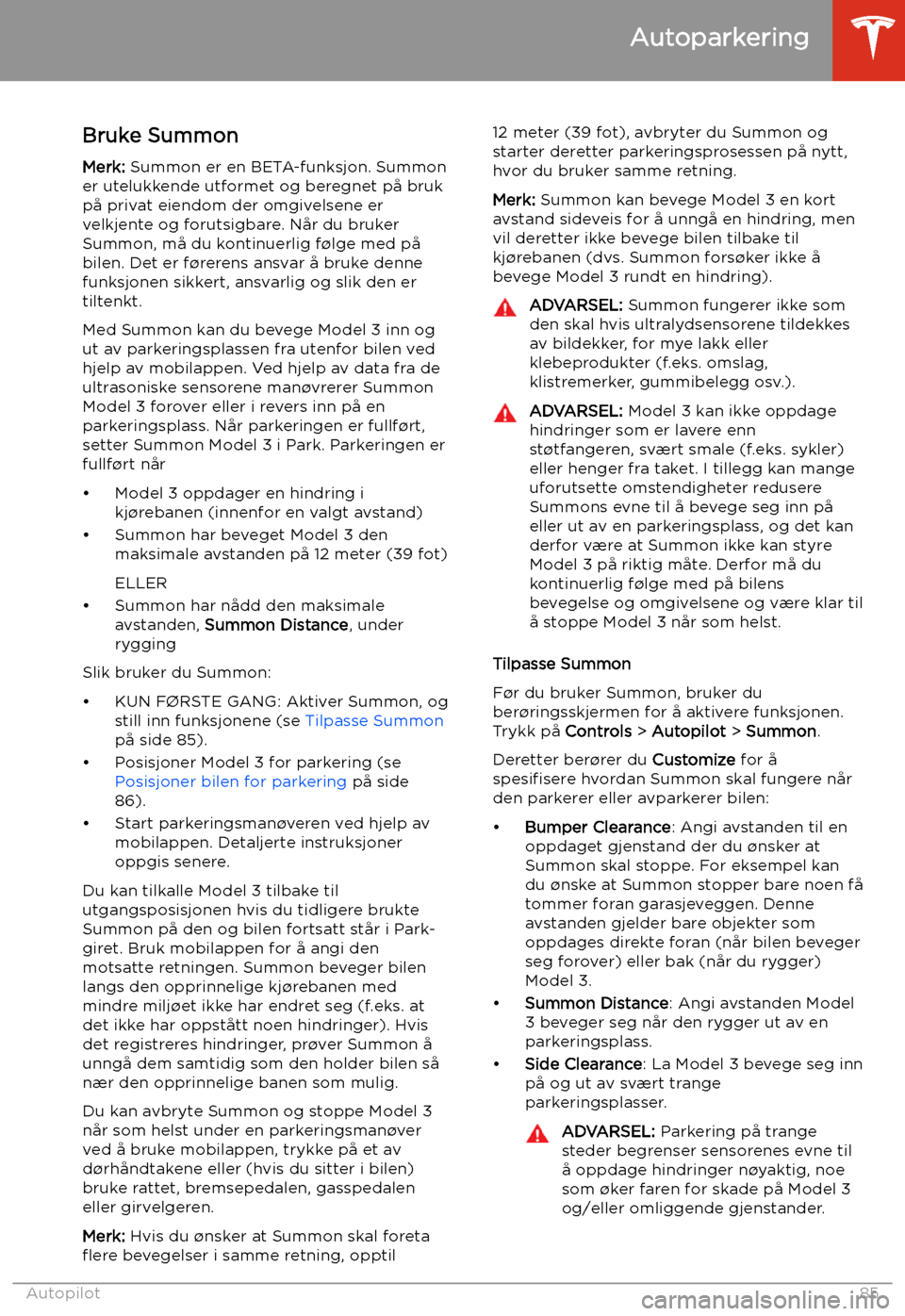 Autoparkering

Bruke Summon

Merk: Summon er en BETA-funksjon. Summon er utelukkende utformet og beregnet på bruk på privat eiendom der omgivelsene er velkjente og forutsigbare. Når du bruker Summon, må du kontinuerlig følge med på bilen. Det er førerens ansvar å bruke denne funksjonen sikkert, ansvarlig og slik den er tiltenkt.

Med Summon kan du bevege Model 3 inn og ut av parkeringsplassen fra utenfor bilen ved hjelp av mobilappen. Ved hjelp av data fra de ultrasoniske sensorene manøvrerer Summon Model 3 forover eller i revers inn på en parkeringsplass. Når parkeringen er fullført, setter Summon Model 3 i Park. Parkeringen er fullført når

• Model 3 oppdager en hindring i kjørebanen (innenfor en valgt avstand)
• Summon har beveget Model 3 den maksimale avstanden på 12 meter (39 fot)

ELLER
• Summon har nådd den maksimale avstanden, Summon Distance, under rygging

Slik bruker du Summon:

• KUN FØRSTE GANG: Aktiver Summon, og still inn funksjonene (se Tilpasse Summon på side 85).
• Posisjoner Model 3 for parkering (se Posisjoner bilen for parkering på side 86).
• Start parkeringsmanøveren ved hjelp av mobilappen. Detaljerte instruksjoner oppgis senere.

Du kan tilkalle Model 3 tilbake til utgangsposisjonen hvis du tidligere brukte Summon på den og bilen fortsatt står i Park-giret. Bruk mobilappen for å angi den motsatte retningen. Summon beveger bilen langs den opprinnelige kjørebanen med mindre miljøet ikke har endret seg (f.eks. at det ikke har oppstått noen hindringer). Hvis det registreres hindringer, prøver Summon å unngå dem samtidig som den holder bilen så nær den opprinnelige banen som mulig.

Du kan avbryte Summon og stoppe Model 3 når som helst under en parkeringsmanøver ved å bruke mobilappen, trykke på et av dørhåndtakene eller (hvis du sitter i bilen) bruke rattet, bremsepedalen, gasspedalen eller girvelgeren.

Merk: Hvis du ønsker at Summon skal foreta flere bevegelser i samme retning, opptil 12 meter (39 fot), avbryter du Summon og starter deretter parkeringsprosessen på nytt, hvor du bruker samme retning.

Merk: Summon kan bevege Model 3 en kort avstand sideveis for å unngå en hindring, men vil deretter ikke bevege bilen tilbake til kjørebanen (dvs. Summon forsøker ikke å bevege Model 3 rundt en hindring).

ADVARSEL: Summon fungerer ikke som den skal hvis ultralydsensorene tildekkes av bildekker, for mye lakk eller klebeprodukter (f.eks. omslag, klistremerker, gummibelegg osv.).

ADVARSEL: Model 3 kan ikke oppdage hindringer som er lavere enn støtfangeren, svært smale (f.eks. sykler) eller henger fra taket. I tillegg kan mange uforutsette omstendigheter redusere Summons evne til å bevege seg inn på eller ut av en parkeringsplass, og det kan derfor være at Summon ikke kan styre Model 3 på riktig måte. Derfor må du kontinuerlig følge med på bilens bevegelse og omgivelsene og være klar til å stoppe Model 3 når som helst.

Tilpasse Summon

Før du bruker Summon, bruker du berøringsskjermen for å aktivere funksjonen. Trykk på Controls > Autopilot > Summon.

Deretter berører du Customize for å spesifisere hvordan Summon skal fungere når den parkerer eller avparkerer bilen:

• Bumper Clearance: Angi avstanden til en oppdaget gjenstand der du ønsker at Summon skal stoppe. For eksempel kan du ønske at Summon stopper bare noen få tommer foran garasjeveggen. Denne avstanden gjelder bare objekter som oppdages direkte foran (når bilen beveger seg forover) eller bak (når du rygger) Model 3.
• Summon Distance: Angi avstanden Model 3 beveger seg når den rygger ut av en parkeringsplass.
• Side Clearance: La Model 3 bevege seg inn på og ut av svært trange parkeringsplasser.

ADVARSEL: Parkering på trange steder begrenser sensorenes evne til å oppdage hindringer nøyaktig, noe som øker faren for skade på Model 3 og/eller omliggende gjenstander.

Autopilot 85
carmanualsonline.info